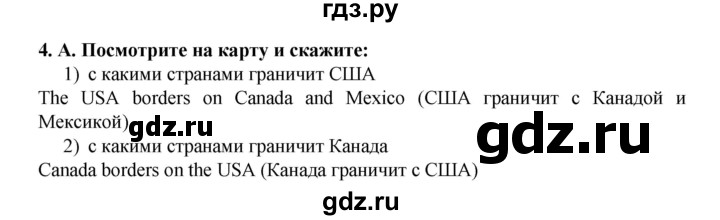 гдз.ру

4. А. Посмотрите на карту и скажите:

1) с какими странами граничит США

The USA borders on Canada and Mexico (США граничит с Канадой и Мексикой)

gdz.ru

gdz.ru

2) с какими странами граничит Канада

Canada borders on the USA (Канада граничит с США)

gdz.ru